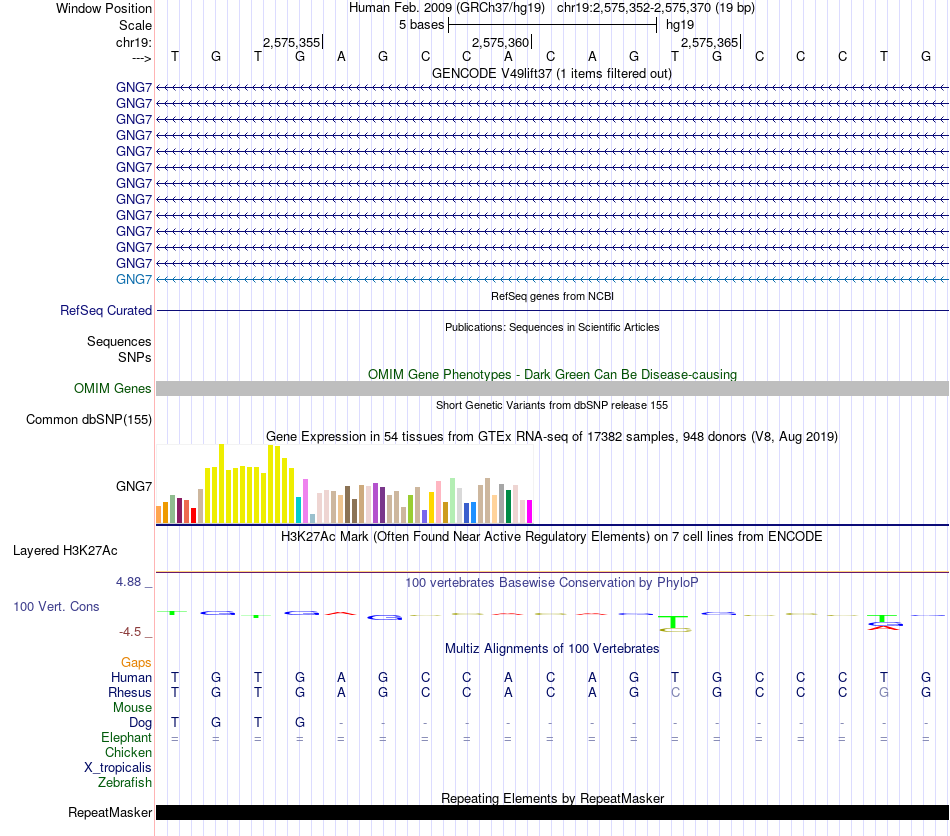 Window Position Human Feb. 2009 (GRCh37/hg19) chr19:2,575,352-2,575,370 (19 bp)
Scale 5 bases hg19
chr19: 2,575,355 2,575,360 2,575,365
---> T G T G A G C C A C A G T G C C C T G
GENCODE V49lift37 (1 items filtered out)
GNG7
GNG7
GNG7
GNG7
GNG7
GNG7
GNG7
GNG7
GNG7
GNG7
GNG7
GNG7
GNG7
RefSeq genes from NCBI
RefSeq Curated
Publications: Sequences in Scientific Articles
Sequences
SNPs
OMIM Gene Phenotypes - Dark Green Can Be Disease-causing
OMIM Genes
Short Genetic Variants from dbSNP release 155
Common dbSNP(155)
Gene Expression in 54 tissues from GTEx RNA-seq of 17382 samples, 948 donors (V8, Aug 2019)
GNG7
H3K27Ac Mark (Often Found Near Active Regulatory Elements) on 7 cell lines from ENCODE
Layered H3K27Ac
4.88 _ 100 vertebrates Basewise Conservation by PhyloP
100 Vert. Cons
-4.5 _
Multiz Alignments of 100 Vertebrates
Gaps
Human T G T G A G C C A C A G T G C C C T G
Rhesus T G T G A G C C A C A G C G C C C G G
Mouse
Dog T G T G - - - - - - - - - - - - - - -
Elephant = = = = = = = = = = = = = = = = = = =
Chicken
X_tropicalis
Zebrafish
Repeating Elements by RepeatMasker
RepeatMasker